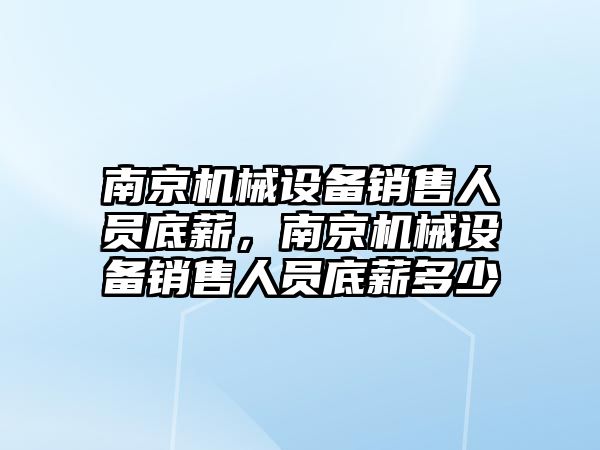 南京机械设备销售人员底薪，南京机械设备销售人员底薪多少